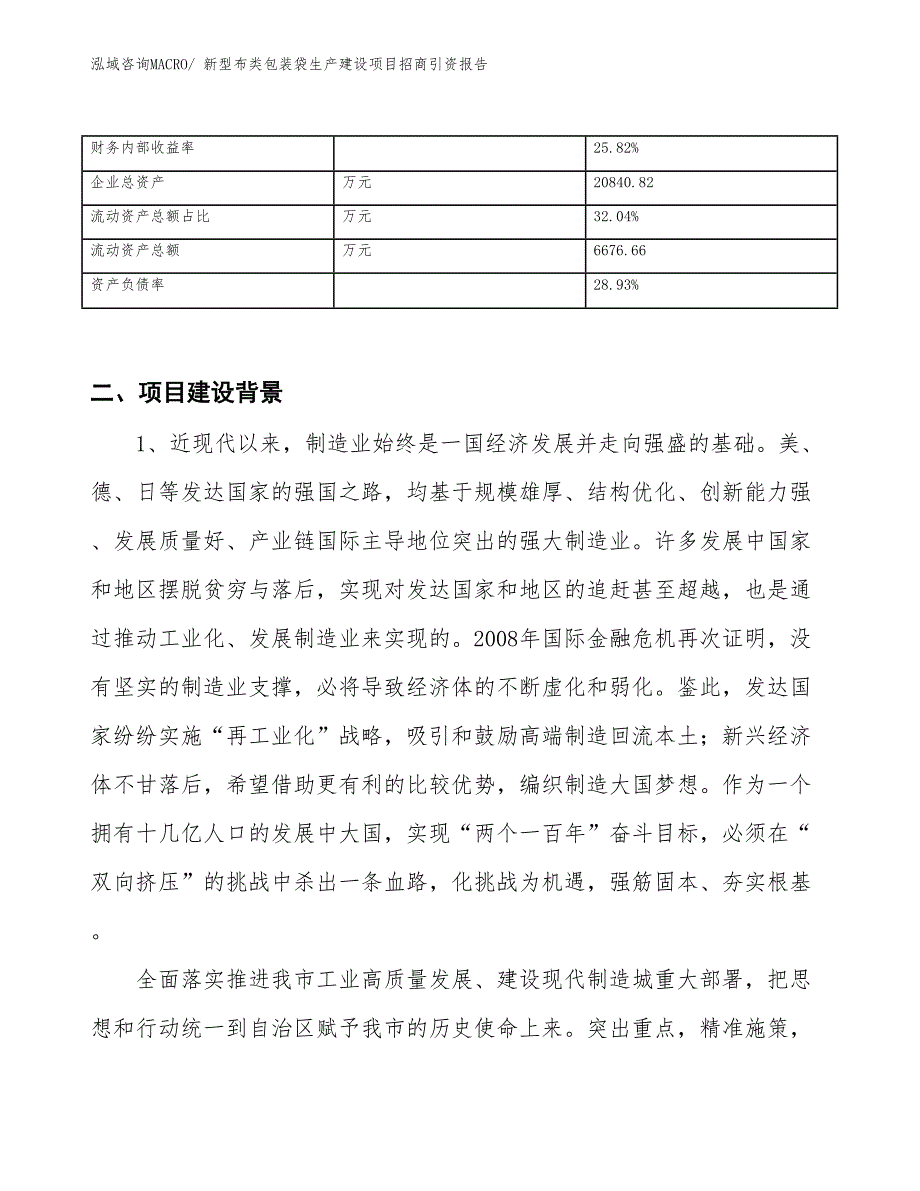 泓域咨询MACRO/ 新型布类包装袋生产建设项目招商引资报告

| 财务内部收益率 |  | 25.82% |
|---|---|---|
| 企业总资产 | 万元 | 20840.82 |
| 流动资产总额占比 | 万元 | 32.04% |
| 流动资产总额 | 万元 | 6676.66 |
| 资产负债率 |  | 28.93% |

二、项目建设背景

1、近现代以来，制造业始终是一国经济发展并走向强盛的基础。美、德、日等发达国家的强国之路，均基于规模雄厚、结构优化、创新能力强、发展质量好、产业链国际主导地位突出的强大制造业。许多发展中国家和地区摆脱贫穷与落后，实现对发达国家和地区的追赶甚至超越，也是通过推动工业化、发展制造业来实现的。2008年国际金融危机再次证明，没有坚实的制造业支撑，必将导致经济体的不断虚化和弱化。鉴此，发达国家纷纷实施“再工业化”战略，吸引和鼓励高端制造回流本土；新兴经济体不甘落后，希望借助更有利的比较优势，编织制造大国梦想。作为一个拥有十几亿人口的发展中大国，实现“两个一百年”奋斗目标，必须在“双向挤压”的挑战中杀出一条血路，化挑战为机遇，强筋固本、夯实根基。

全面落实推进我市工业高质量发展、建设现代制造城重大部署，把思想和行动统一到自治区赋予我市的历史使命上来。突出重点，精准施策，